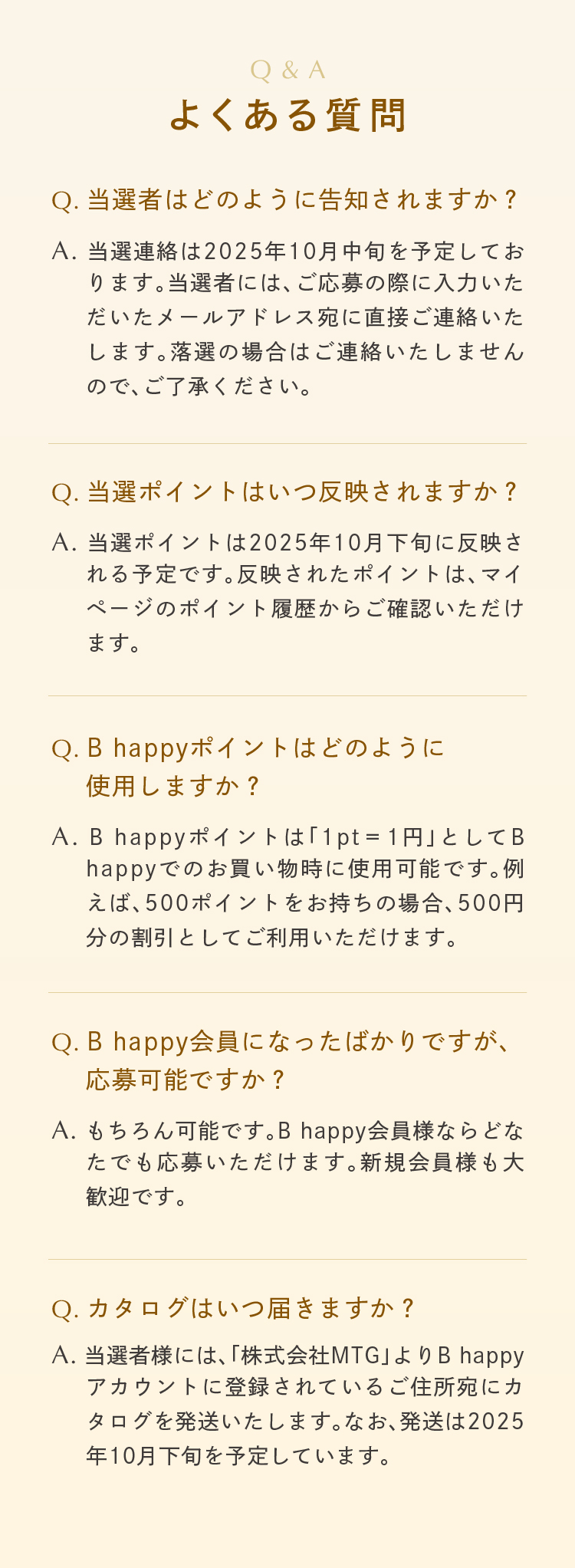 Q & A

よくある質問

Q. 当選者はどのように告知されますか？

A. 当選連絡は2025年10月中旬を予定しております。当選者には、ご応募の際に入力いただいたメールアドレス宛に直接ご連絡いたします。落選の場合はご連絡いたしませんので、ご了承ください。

Q. 当選ポイントはいつ反映されますか？

A. 当選ポイントは2025年10月下旬に反映される予定です。反映されたポイントは、マイページのポイント履歴からご確認いただけます。

Q. B happyポイントはどのように使用しますか？

A. B happyポイントは「1pt＝1円」としてB happyでのお買い物時に使用可能です。例えば、500ポイントをお持ちの場合、500円分の割引としてご利用いただけます。

Q. B happy会員になったばかりですが、応募可能ですか？

A. もちろん可能です。B happy会員様ならどなたでも応募いただけます。新規会員様も大歓迎です。

Q. カタログはいつ届きますか？

A. 当選者様には、「株式会社MTG」よりB happyアカウントに登録されているご住所宛にカタログを発送いたします。なお、発送は2025年10月下旬を予定しています。